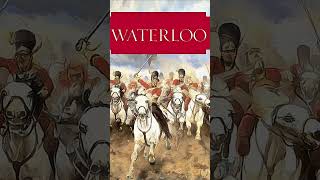 WATERLOO